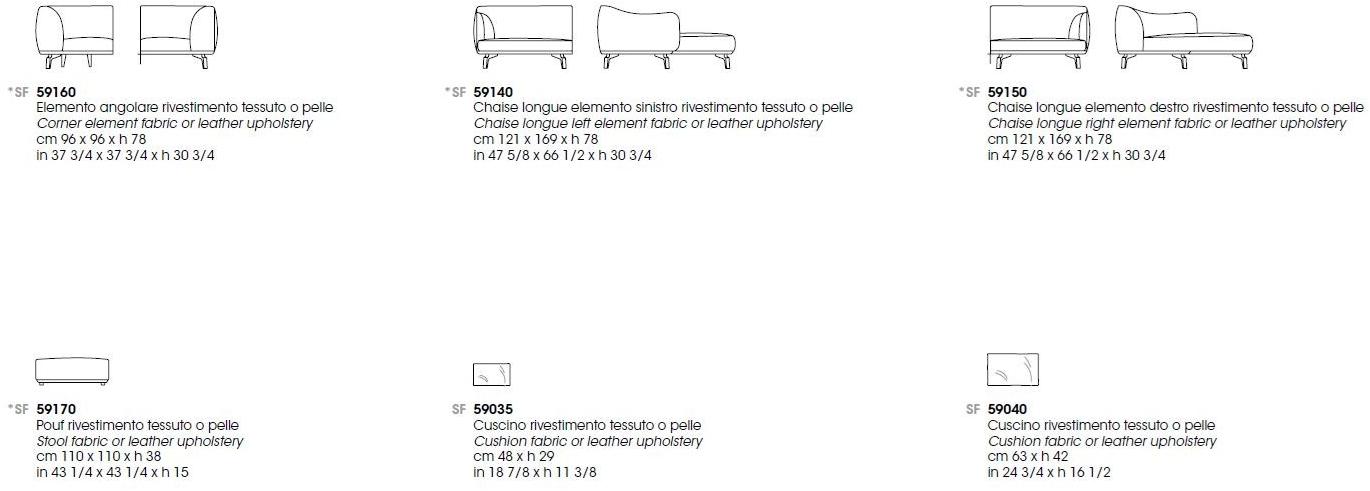 *SF 59160
Elemento angolare rivestimento tessuto o pelle
Corner element fabric or leather upholstery
cm 96 x 96 x h 78
in 37 3/4 x 37 3/4 x h 30 3/4

*SF 59140
Chaise longue elemento sinistro rivestimento tessuto o pelle
Chaise longue left element fabric or leather upholstery
cm 121 x 169 x h 78
in 47 5/8 x 66 1/2 x h 30 3/4

*SF 59150
Chaise longue elemento destro rivestimento tessuto o pelle
Chaise longue right element fabric or leather upholstery
cm 121 x 169 x h 78
in 47 5/8 x 66 1/2 x h 30 3/4

*SF 59170
Pouf rivestimento tessuto o pelle
Stool fabric or leather upholstery
cm 110 x 110 x h 38
in 43 1/4 x 43 1/4 x h 15

SF 59035
Cuscino rivestimento tessuto o pelle
Cushion fabric or leather upholstery
cm 48 x h 29
in 18 7/8 x h 11 3/8

SF 59040
Cuscino rivestimento tessuto o pelle
Cushion fabric or leather upholstery
cm 63 x h 42
in 24 3/4 x h 16 1/2